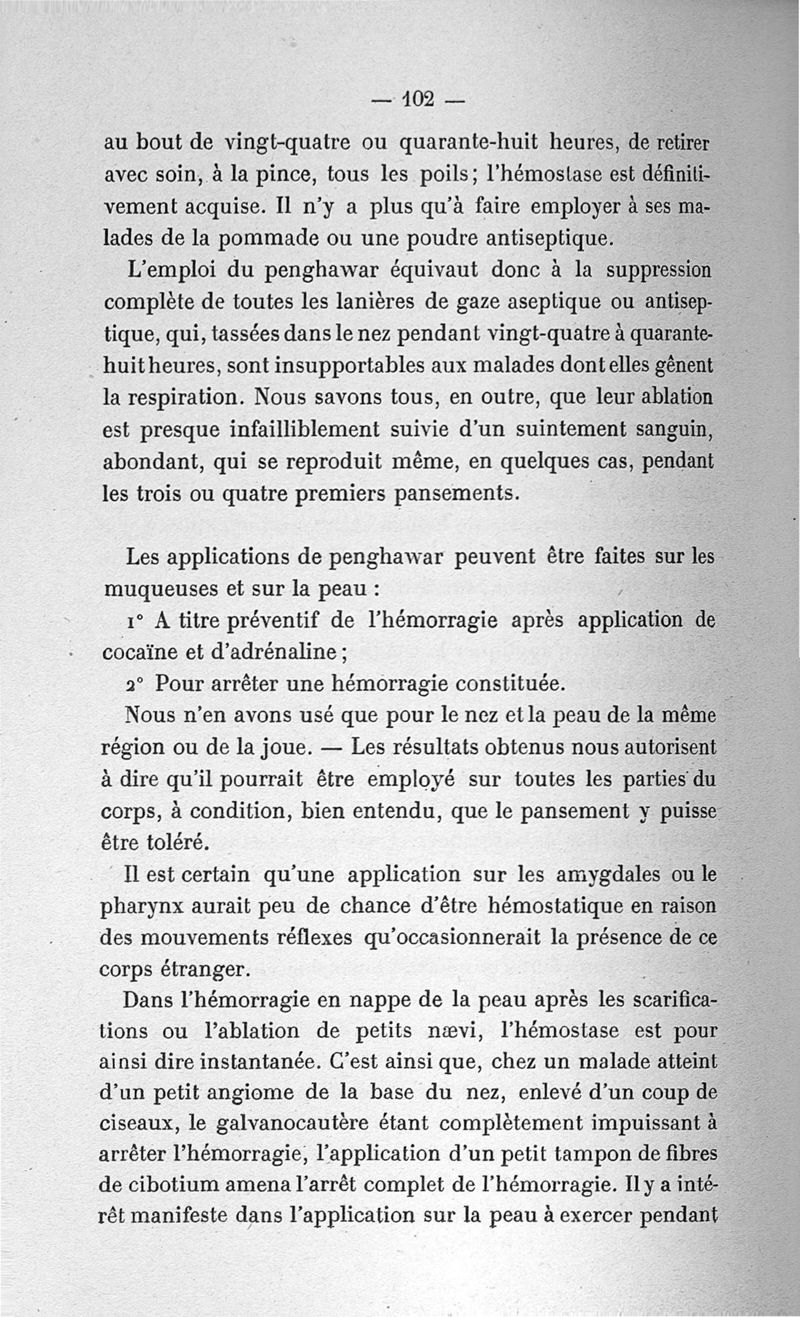 — 102 —

au bout de vingt-quatre ou quarante-huit heures, de retirer avec soin, à la pince, tous les poils; l'hémostase est définitivement acquise. Il n'y a plus qu'à faire employer à ses malades de la pommade ou une poudre antiseptique.

L'emploi du penghawar équivaut donc à la suppression complète de toutes les lanières de gaze aseptique ou antiseptique, qui, tassées dans le nez pendant vingt-quatre à quarante-huit heures, sont insupportables aux malades dont elles gênent la respiration. Nous savons tous, en outre, que leur ablation est presque infailliblement suivie d'un suintement sanguin, abondant, qui se reproduit même, en quelques cas, pendant les trois ou quatre premiers pansements.

Les applications de penghawar peuvent être faites sur les muqueuses et sur la peau :

1° A titre préventif de l'hémorragie après application de cocaïne et d'adrénaline;

2° Pour arrêter une hémorragie constituée.

Nous n'en avons usé que pour le nez et la peau de la même région ou de la joue. — Les résultats obtenus nous autorisent à dire qu'il pourrait être employé sur toutes les parties du corps, à condition, bien entendu, que le pansement y puisse être toléré.

Il est certain qu'une application sur les amygdales ou le pharynx aurait peu de chance d'être hémostatique en raison des mouvements réflexes qu'occasionnerait la présence de ce corps étranger.

Dans l'hémorragie en nappe de la peau après les scarifications ou l'ablation de petits nævi, l'hémostase est pour ainsi dire instantanée. C'est ainsi que, chez un malade atteint d'un petit angiome de la base du nez, enlevé d'un coup de ciseaux, le galvanocautère étant complètement impuissant à arrêter l'hémorragie, l'application d'un petit tampon de fibres de cibotium amena l'arrêt complet de l'hémorragie. Il y a intérêt manifeste dans l'application sur la peau à exercer pendant